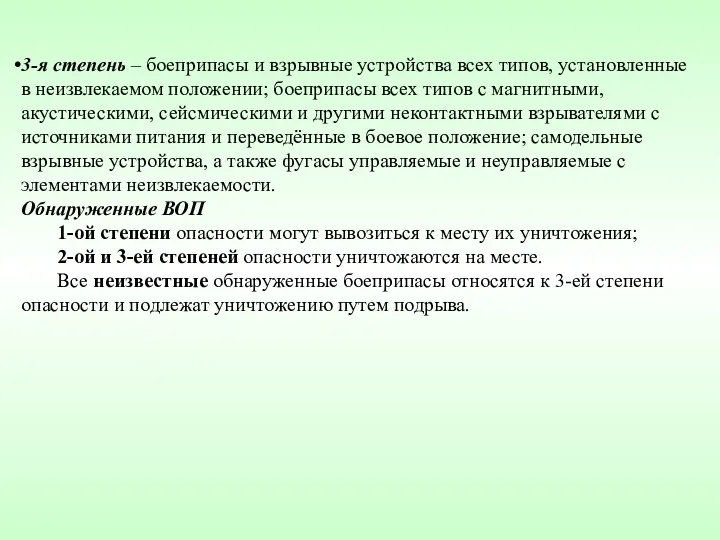 •3-я степень – боеприпасы и взрывные устройства всех типов, установленные в неизвлекаемом положении; боеприпасы всех типов с магнитными, акустическими, сейсмическими и другими неконтактными взрывателями с источниками питания и переведённые в боевое положение; самодельные взрывные устройства, а также фугасы управляемые и неуправляемые с элементами неизвлекаемости.
Обнаруженные ВОП
1-ой степени опасности могут вывозиться к месту их уничтожения;
2-ой и 3-ей степеней опасности уничтожаются на месте.
Все неизвестные обнаруженные боеприпасы относятся к 3-ей степени опасности и подлежат уничтожению путем подрыва.